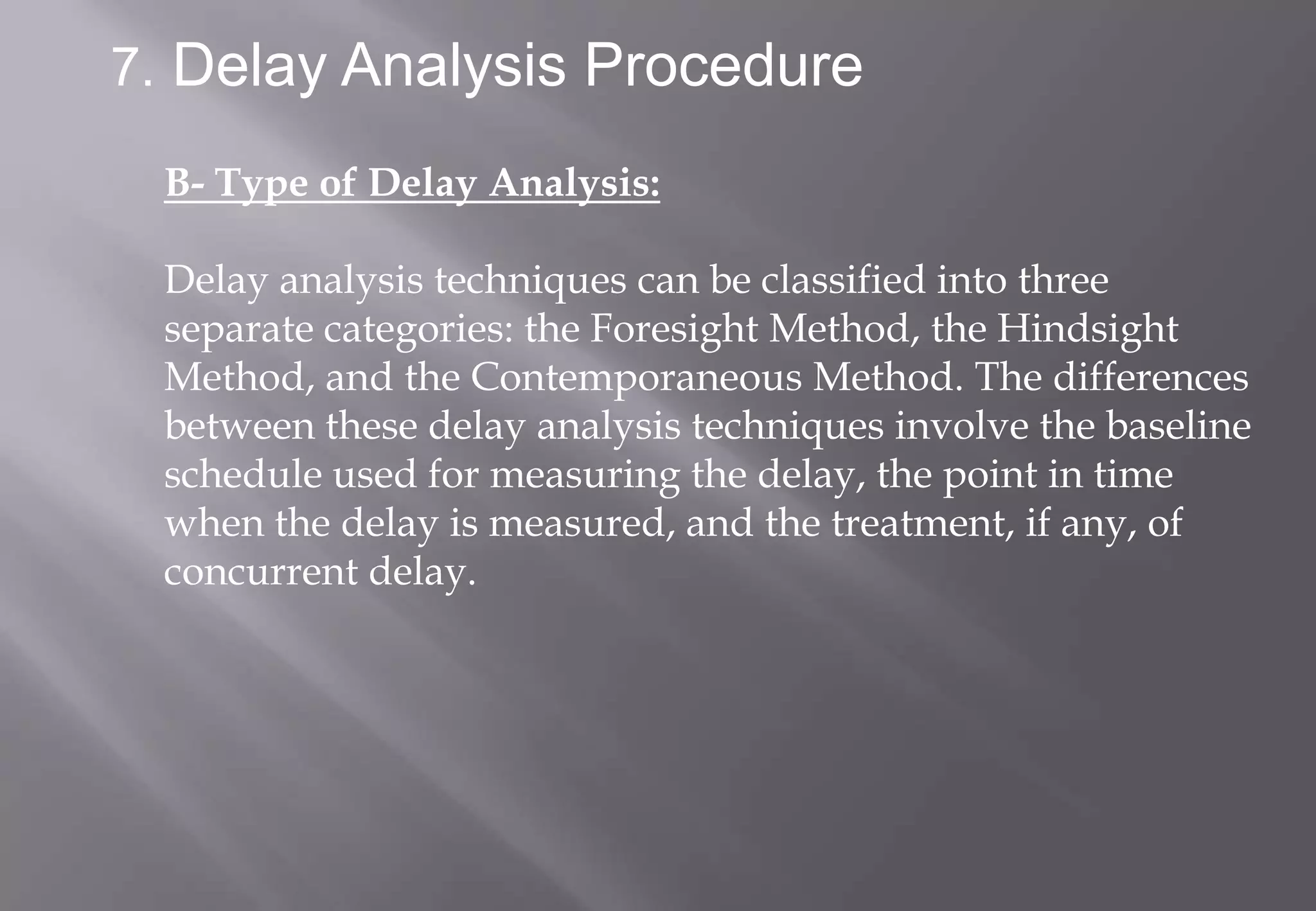 7. Delay Analysis Procedure

B- Type of Delay Analysis:

Delay analysis techniques can be classified into three separate categories: the Foresight Method, the Hindsight Method, and the Contemporaneous Method. The differences between these delay analysis techniques involve the baseline schedule used for measuring the delay, the point in time when the delay is measured, and the treatment, if any, of concurrent delay.